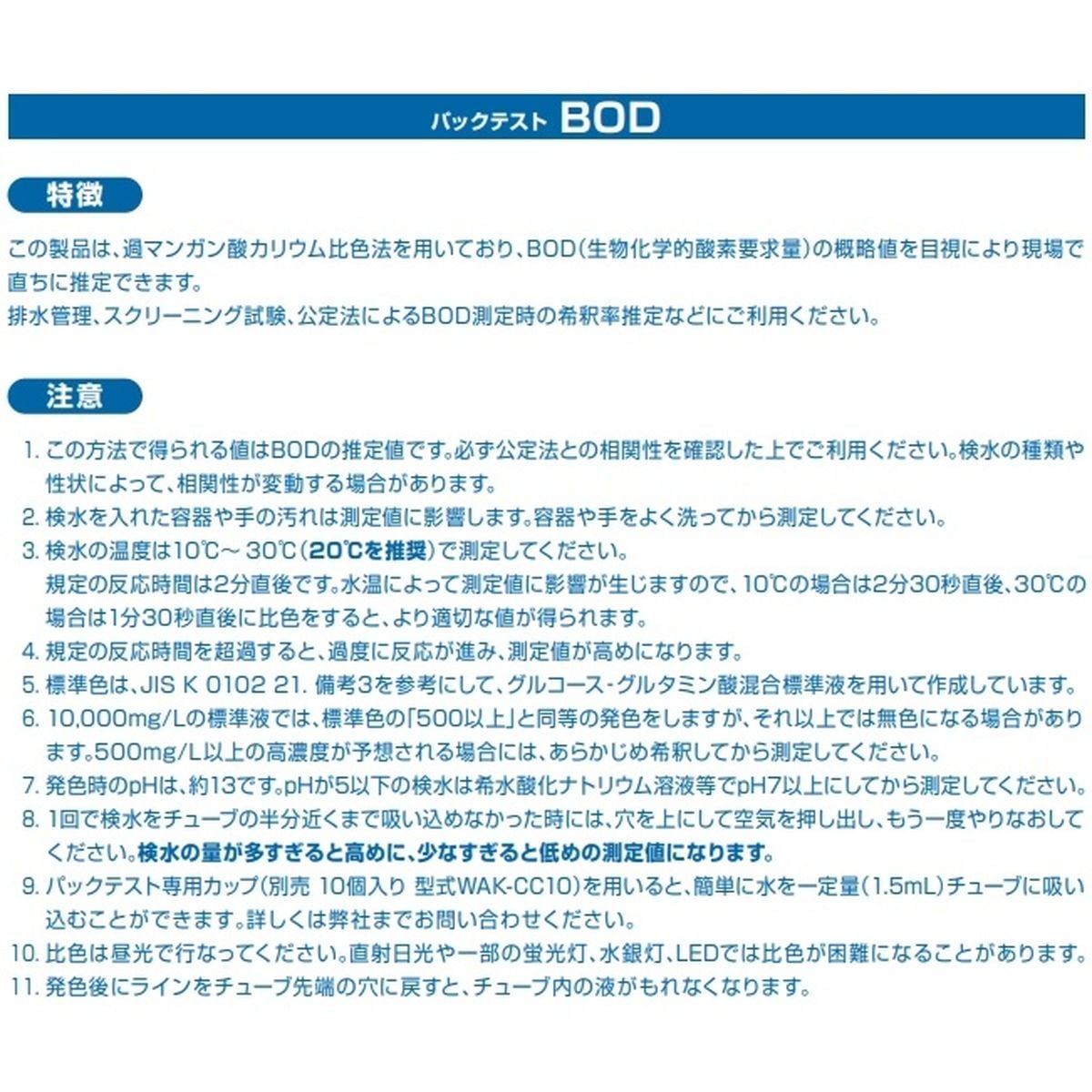 パックテスト BOD

特徴

この製品は、過マンガン酸カリウム比色法を用いており、BOD(生物化学的酸素要求量)の概略値を目視により現場で直ちに推定できます。
排水管理、スクリーニング試験、公定法によるBOD測定時の希釈率推定などにご利用ください。

注意

1. この方法で得られる値はBODの推定値です。必ず公定法との相関性を確認した上でご利用ください。検水の種類や性状によって、相関性が変動する場合があります。
2. 検水を入れた容器や手の汚れは測定値に影響します。容器や手をよく洗ってから測定してください。
3. 検水の温度は10℃～30℃(20℃を推奨)で測定してください。
規定の反応時間は2分直後です。水温によって測定値に影響が生じますので、10℃の場合は2分30秒直後、30℃の場合は1分30秒直後に比色をすると、より適切な値が得られます。
4. 規定の反応時間を超過すると、過度に反応が進み、測定値が高めになります。
5. 標準色は、JIS K 0102 21. 備考3を参考にして、グルコース-グルタミン酸混合標準液を用いて作成しています。
6. 10,000mg/Lの標準液では、標準色の「500以上」と同等の発色をしますが、それ以上では無色になる場合があります。500mg/L以上の高濃度が予想される場合には、あらかじめ希釈してから測定してください。
7. 発色時のpHは、約13です。pHが5以下の検水は希水酸化ナトリウム溶液等でpH7以上にしてから測定してください。
8. 1回で検水をチューブの半分近くまで吸い込めなかった時には、穴を上にして空気を押し出し、もう一度やりなおしてください。検水の量が多すぎると高めに、少なすぎると低めの測定値になります。
9. パックテスト専用カップ(別売 10個入り 型式WAK-CC10)を用いると、簡単に水を一定量(1.5mL)チューブに吸い込むことができます。詳しくは弊社までお問い合わせください。
10. 比色は昼光で行なってください。直射日光や一部の蛍光灯、水銀灯、LEDでは比色が困難になることがあります。
11. 発色後にラインをチューブ先端の穴に戻すと、チューブ内の液がもれなくなります。